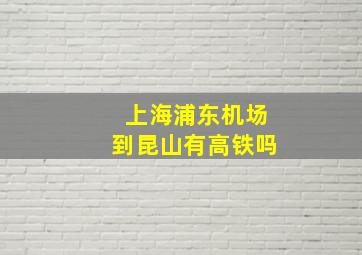 上海浦东机场
到昆山有高铁吗